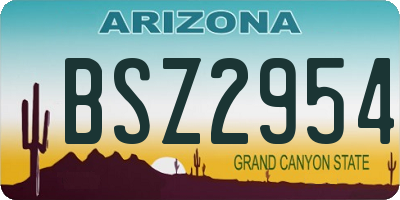 ARIZONA

BSZ2954

GRAND CANYON STATE